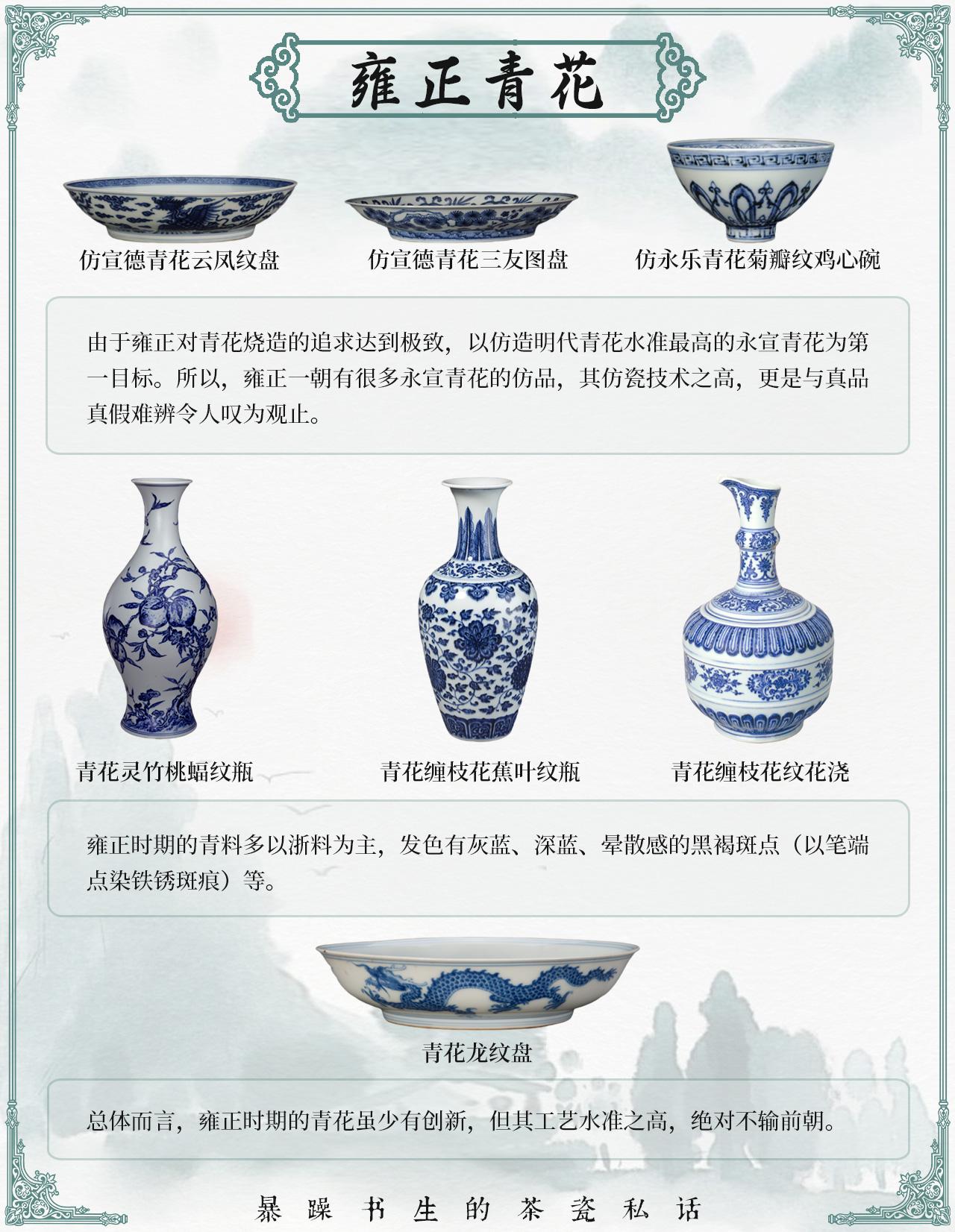 雍正青花

仿宣德青花云凤纹盘

仿宣德青花三友图盘

仿永乐青花菊瓣纹鸡心碗

由于雍正对青花烧造的追求达到极致，以仿造明代青花水准最高的永宣青花为第一目标。所以，雍正一朝有很多永宣青花的仿品，其仿瓷技术之高，更是与真品真假难辨令人叹为观止。

青花灵竹桃蝠纹瓶

青花缠枝花蕉叶纹瓶

青花缠枝花纹花浇

雍正时期的青料多以浙料为主，发色有灰蓝、深蓝、晕散感的黑褐斑点（以笔端点染铁锈斑痕）等。

青花龙纹盘

总体而言，雍正时期的青花虽少有创新，但其工艺水准之高，绝对不输前朝。

暴躁书生的茶瓷私话